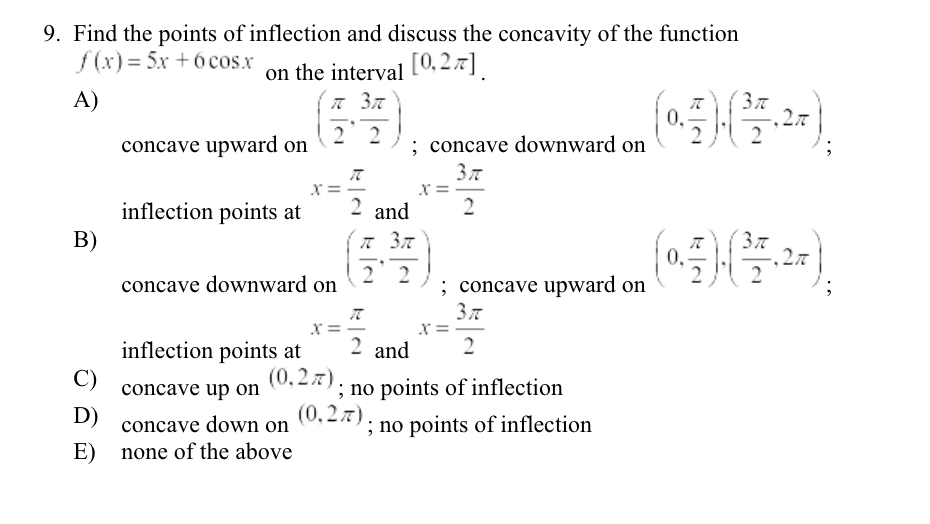 9. Find the points of inflection and discuss the concavity of the function $f(x) = 5x + 6\cos x$ on the interval $[0, 2\pi]$.

A) concave upward on $\left(\frac{\pi}{2}, \frac{3\pi}{2}\right)$; concave downward on $\left(0, \frac{\pi}{2}\right), \left(\frac{3\pi}{2}, 2\pi\right)$;

inflection points at $x = \frac{\pi}{2}$ and $x = \frac{3\pi}{2}$

B) concave downward on $\left(\frac{\pi}{2}, \frac{3\pi}{2}\right)$; concave upward on $\left(0, \frac{\pi}{2}\right), \left(\frac{3\pi}{2}, 2\pi\right)$;

inflection points at $x = \frac{\pi}{2}$ and $x = \frac{3\pi}{2}$

C) concave up on $(0, 2\pi)$; no points of inflection

D) concave down on $(0, 2\pi)$; no points of inflection

E) none of the above